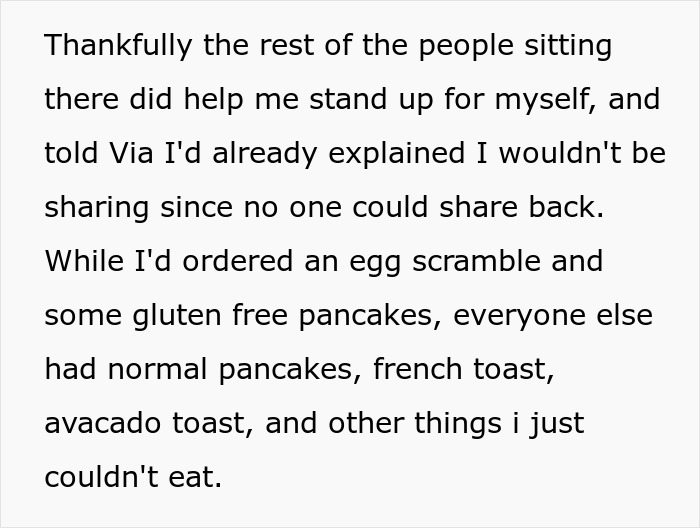 Thankfully the rest of the people sitting there did help me stand up for myself, and told Via I'd already explained I wouldn't be sharing since no one could share back. While I'd ordered an egg scramble and some gluten free pancakes, everyone else had normal pancakes, french toast, avacado toast, and other things i just couldn't eat.